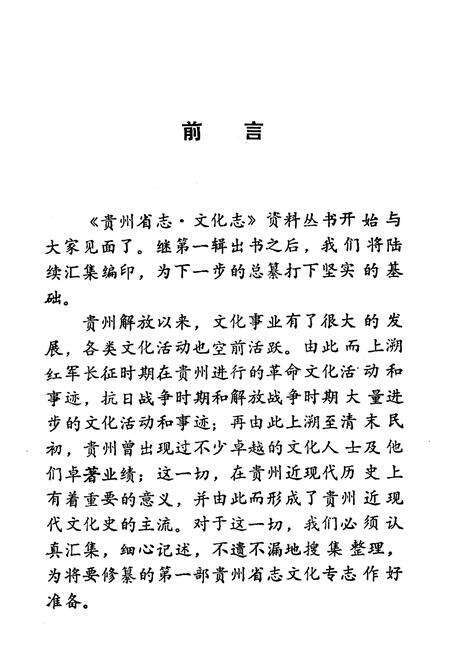 前　言

《贵州省志·文化志》资料丛书开始与大家见面了。继第一辑出书之后，我们将陆续汇集编印，为下一步的总纂打下坚实的基础。

贵州解放以来，文化事业有了很大的发展，各类文化活动也空前活跃。由此而上溯红军长征时期在贵州进行的革命文化活动和事迹，抗日战争时期和解放战争时期大量进步的文化活动和事迹；再由此上溯至清末民初，贵州曾出现过不少卓越的文化人士及他们卓著业绩；这一切，在贵州近现代历史上有着重要的意义，并由此而形成了贵州近现代文化史的主流。对于这一切，我们必须认真汇集，细心记述，不遗不漏地搜集整理，为将要修纂的第一部贵州省志文化专志作好准备。